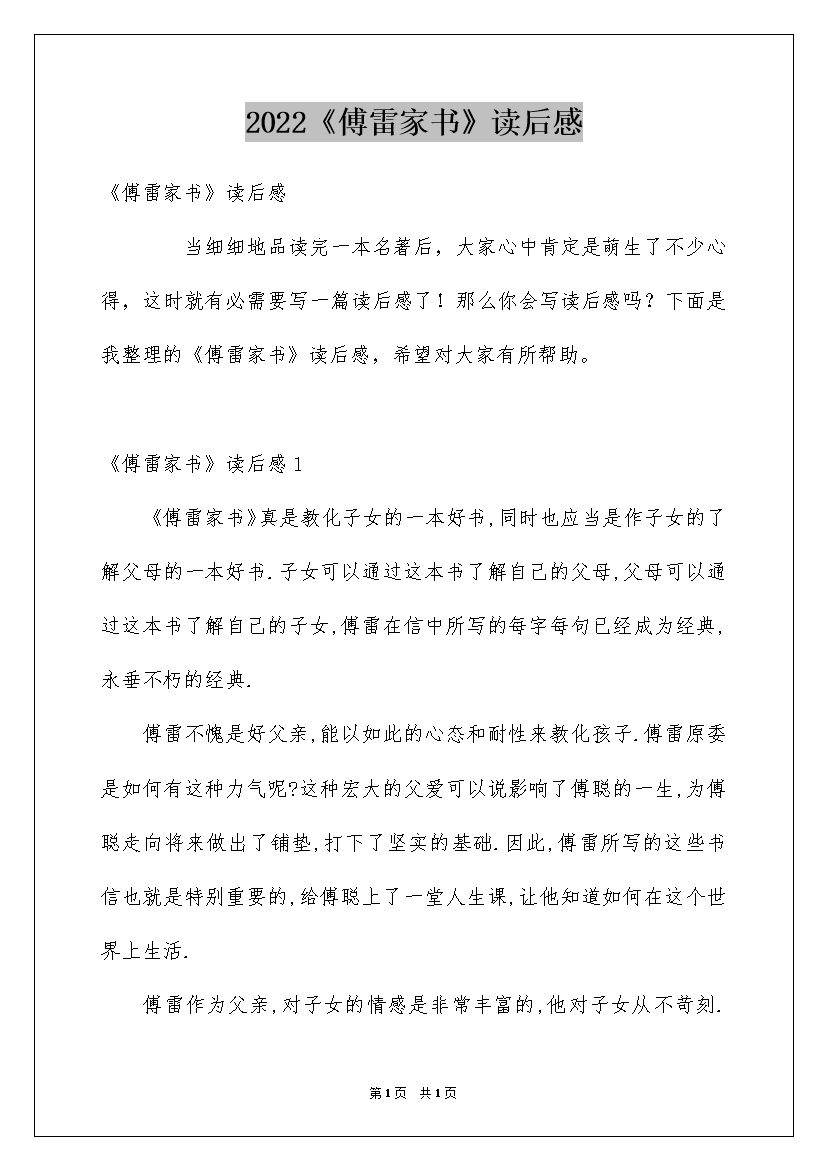 2022《傅雷家书》读后感

《傅雷家书》读后感

当细细地品读完一本名著后，大家心中肯定是萌生了不少心得，这时就有必需要写一篇读后感了！那么你会写读后感吗？下面是我整理的《傅雷家书》读后感，希望对大家有所帮助。

《傅雷家书》读后感1

《傅雷家书》真是教化子女的一本好书,同时也应当是作子女的了解父母的一本好书.子女可以通过这本书了解自己的父母,父母可以通过这本书了解自己的子女,傅雷在信中所写的每字每句已经成为经典,永垂不朽的经典.

傅雷不愧是好父亲,能以如此的心态和耐性来教化孩子.傅雷原委是如何有这种力气呢?这种宏大的父爱可以说影响了傅聪的一生,为傅聪走向将来做出了铺垫,打下了坚实的基础.因此,傅雷所写的这些书信也就是特别重要的,给傅聪上了一堂人生课,让他知道如何在这个世界上生活.

傅雷作为父亲,对子女的情感是非常丰富的,他对子女从不苛刻.

第1页 共1页